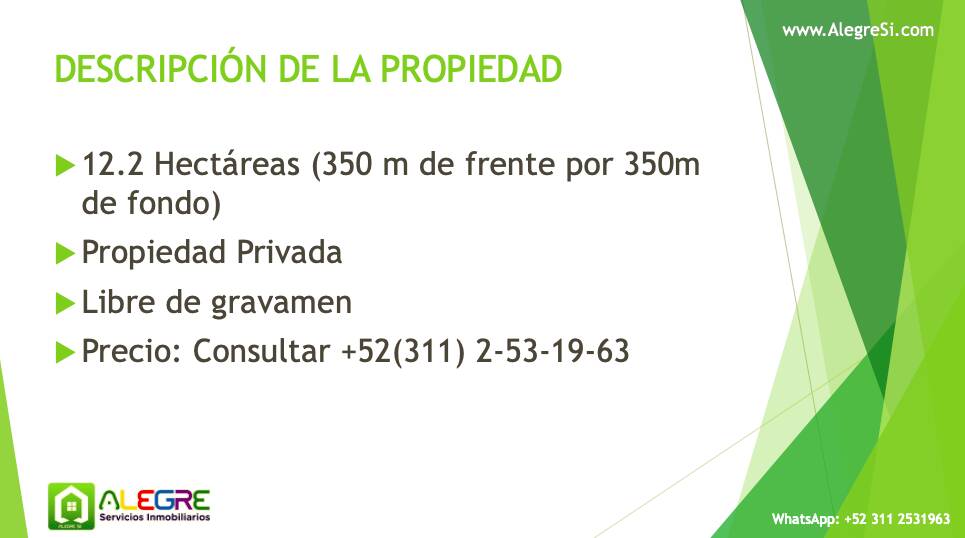 www.AlegreSi.com

DESCRIPCIÓN DE LA PROPIEDAD

▶ 12.2 Hectáreas (350 m de frente por 350m de fondo)

▶ Propiedad Privada

▶ Libre de gravamen

▶ Precio: Consultar +52(311) 2-53-19-63

ALEGRE
Servicios Inmobiliarios

WhatsApp: +52 311 2531963